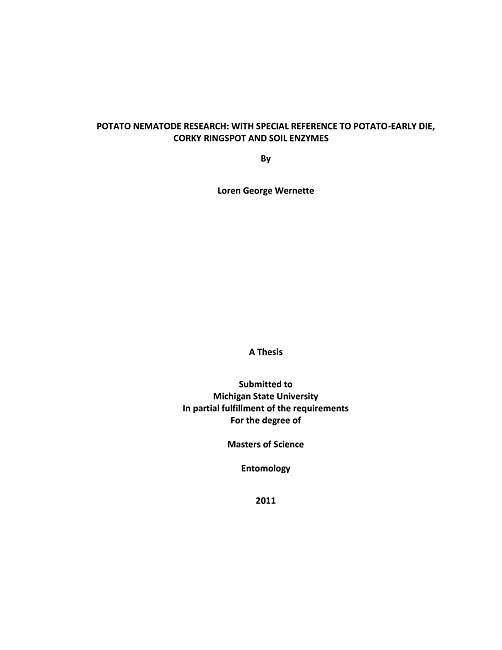 POTATO NEMATODE RESEARCH: WITH SPECIAL REFERENCE TO POTATO-EARLY DIE, CORKY RINGSPOT AND SOIL ENZYMES

By

Loren George Wernette

A Thesis

Submitted to
Michigan State University
In partial fulfillment of the requirements
For the degree of

Masters of Science

Entomology

2011